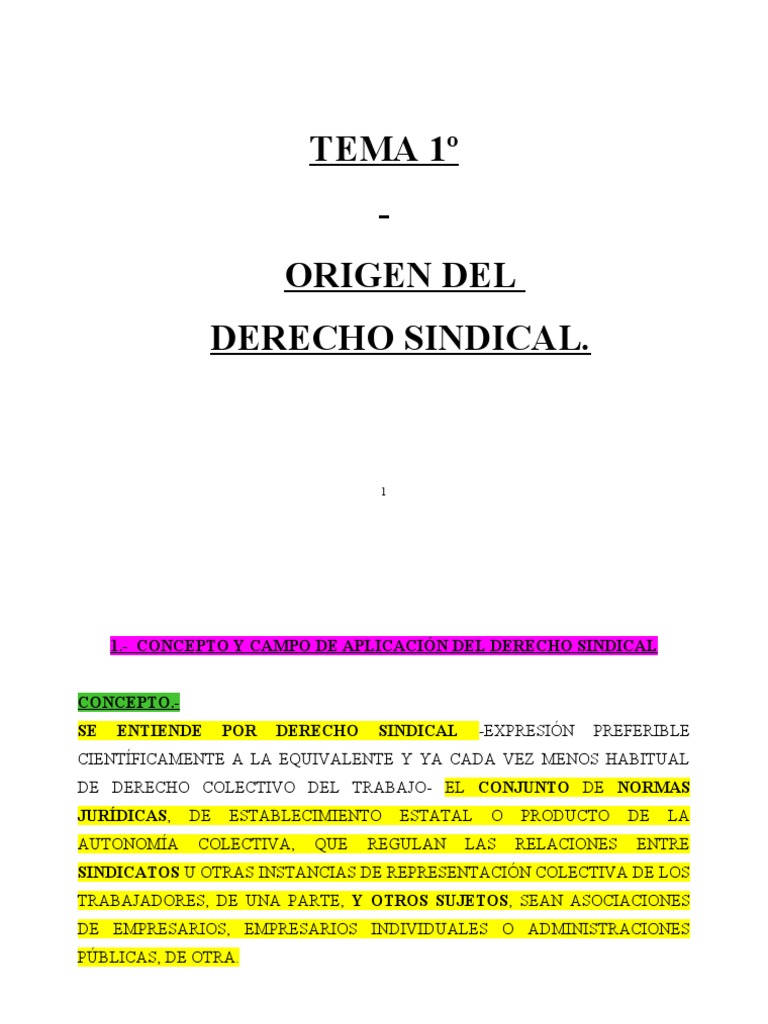 TEMA 1º

-

ORIGEN DEL

DERECHO SINDICAL.

1

1.- CONCEPTO Y CAMPO DE APLICACIÓN DEL DERECHO SINDICAL

CONCEPTO.-

SE ENTIENDE POR DERECHO SINDICAL -EXPRESIÓN PREFERIBLE CIENTÍFICAMENTE A LA EQUIVALENTE Y YA CADA VEZ MENOS HABITUAL DE DERECHO COLECTIVO DEL TRABAJO- EL CONJUNTO DE NORMAS JURÍDICAS, DE ESTABLECIMIENTO ESTATAL O PRODUCTO DE LA AUTONOMÍA COLECTIVA, QUE REGULAN LAS RELACIONES ENTRE SINDICATOS U OTRAS INSTANCIAS DE REPRESENTACIÓN COLECTIVA DE LOS TRABAJADORES, DE UNA PARTE, Y OTROS SUJETOS, SEAN ASOCIACIONES DE EMPRESARIOS, EMPRESARIOS INDIVIDUALES O ADMINISTRACIONES PÚBLICAS, DE OTRA.